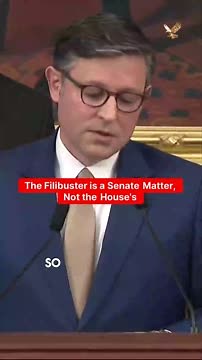 The Filibuster is a Senate Matter, Not the House's

SO